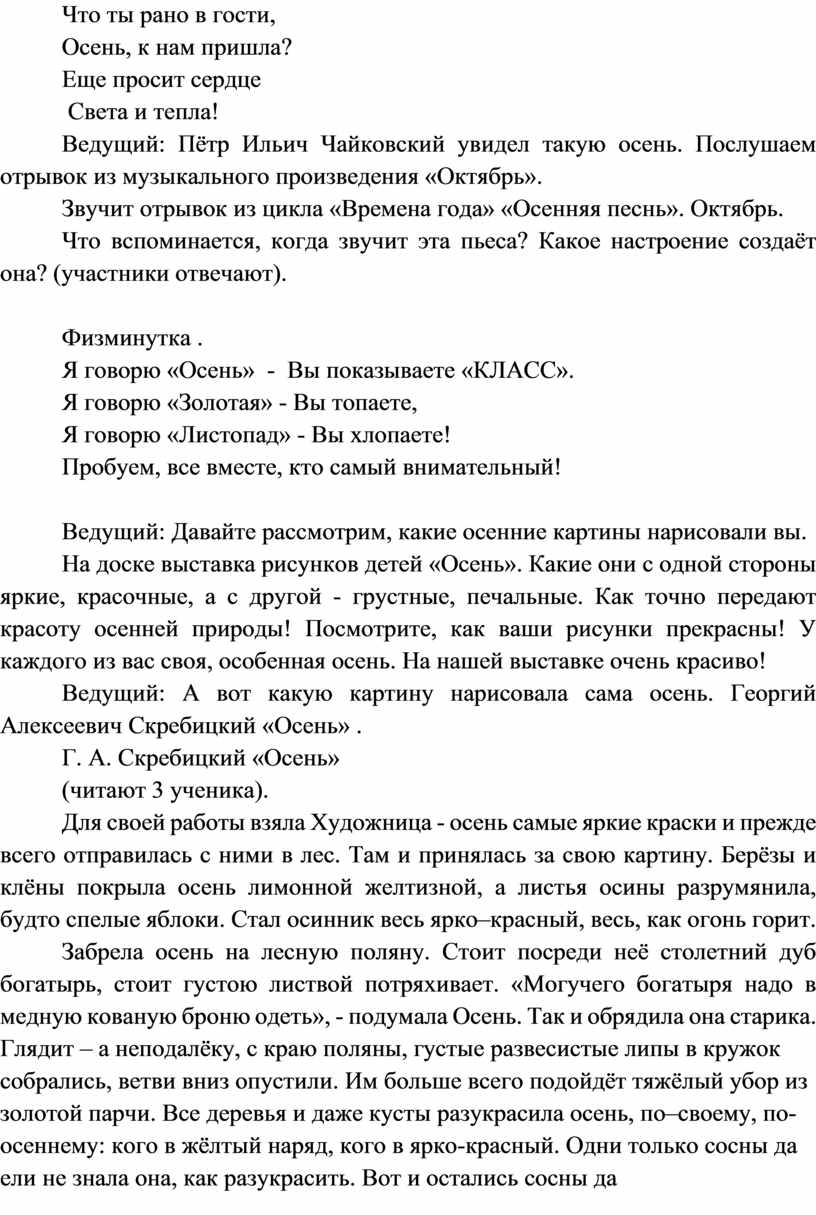 Что ты рано в гости,
Осень, к нам пришла?
Еще просит сердце
Света и тепла!

Ведущий: Пётр Ильич Чайковский увидел такую осень. Послушаем отрывок из музыкального произведения «Октябрь».

Звучит отрывок из цикла «Времена года» «Осенняя песнь». Октябрь.

Что вспоминается, когда звучит эта пьеса? Какое настроение создаёт она? (участники отвечают).

Физминутка .
Я говорю «Осень» - Вы показываете «КЛАСС».
Я говорю «Золотая» - Вы топаете,
Я говорю «Листопад» - Вы хлопаете!
Пробуем, все вместе, кто самый внимательный!

Ведущий: Давайте рассмотрим, какие осенние картины нарисовали вы.

На доске выставка рисунков детей «Осень». Какие они с одной стороны яркие, красочные, а с другой - грустные, печальные. Как точно передают красоту осенней природы! Посмотрите, как ваши рисунки прекрасны! У каждого из вас своя, особенная осень. На нашей выставке очень красиво!

Ведущий: А вот какую картину нарисовала сама осень. Георгий Алексеевич Скребицкий «Осень» .

Г. А. Скребицкий «Осень»
(читают 3 ученика).

Для своей работы взяла Художница - осень самые яркие краски и прежде всего отправилась с ними в лес. Там и принялась за свою картину. Берёзы и клёны покрыла осень лимонной желтизной, а листья осины разрумянила, будто спелые яблоки. Стал осинник весь ярко–красный, весь, как огонь горит.

Забрела осень на лесную поляну. Стоит посреди неё столетний дуб богатырь, стоит густою листвой потряхивает. «Могучего богатыря надо в медную кованую броню одеть», - подумала Осень. Так и обрядила она старика. Глядит – а неподалёку, с краю поляны, густые развесистые липы в кружок собрались, ветви вниз опустили. Им больше всего подойдёт тяжёлый убор из золотой парчи. Все деревья и даже кусты разукрасила осень, по–своему, по-осеннему: кого в жёлтый наряд, кого в ярко-красный. Одни только сосны да ели не знала она, как разукрасить. Вот и остались сосны да